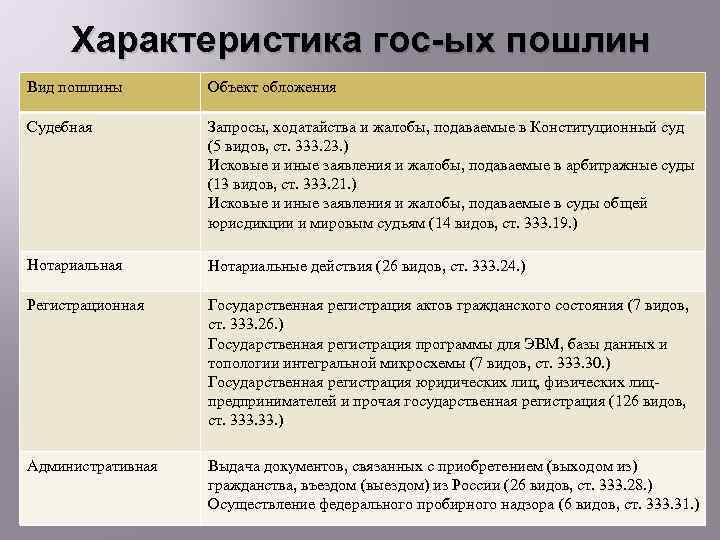 Характеристика гос-ых пошлин

| Вид пошлины | Объект обложения |
|---|---|
| Судебная | Запросы, ходатайства и жалобы, подаваемые в Конституционный суд (5 видов, ст. 333.23.) Исковые и иные заявления и жалобы, подаваемые в арбитражные суды (13 видов, ст. 333.21.) Исковые и иные заявления и жалобы, подаваемые в суды общей юрисдикции и мировым судьям (14 видов, ст. 333.19.) |
| Нотариальная | Нотариальные действия (26 видов, ст. 333.24.) |
| Регистрационная | Государственная регистрация актов гражданского состояния (7 видов, ст. 333.26.) Государственная регистрация программы для ЭВМ, базы данных и топологии интегральной микросхемы (7 видов, ст. 333.30.) Государственная регистрация юридических лиц, физических лиц-предпринимателей и прочая государственная регистрация (126 видов, ст. 333.33.) |
| Административная | Выдача документов, связанных с приобретением (выходом из) гражданства, въездом (выездом) из России (26 видов, ст. 333.28.) Осуществление федерального пробирного надзора (6 видов, ст. 333.31.) |